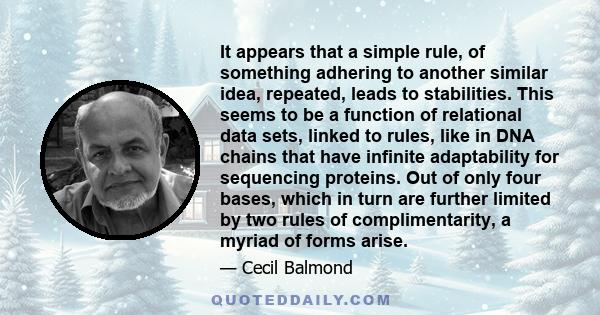 It appears that a simple rule, of something adhering to another similar idea, repeated, leads to stabilities. This seems to be a function of relational data sets, linked to rules, like in DNA chains that have infinite adaptability for sequencing proteins. Out of only four bases, which in turn are further limited by two rules of complimentarity, a myriad of forms arise.

— Cecil Balmond

QUOTEDDAILY.COM